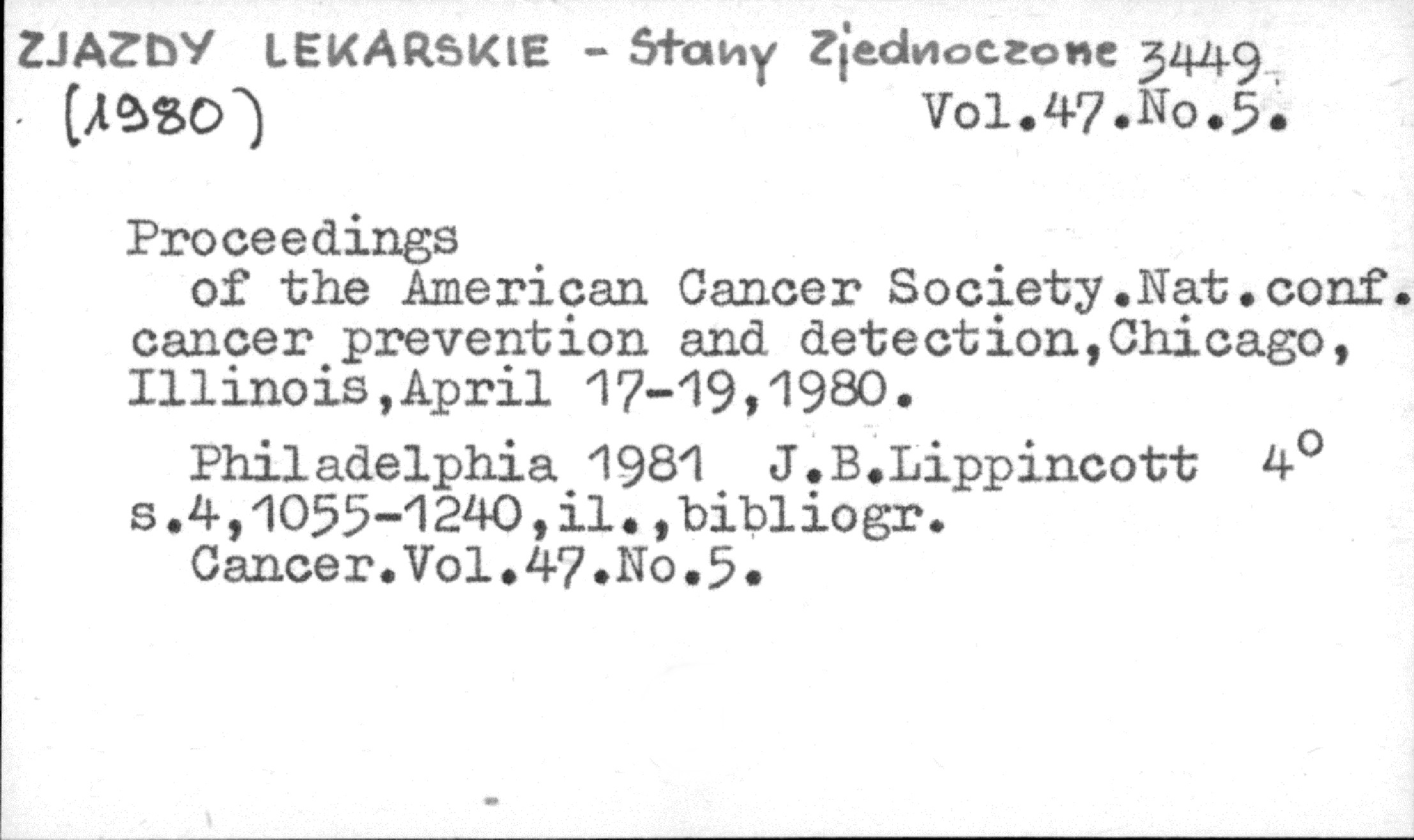 ZJAZDY LEKARSKIE - Stany Zjednoczone 3449
(1980) Vol.47.No.5.

Proceedings of the American Cancer Society.Nat.conf. cancer prevention and detection,Chicago, Illinois,April 17-19,1980.

Philadelphia 1981 J.B.Lippincott 4°
s.4,1055-1240,il.,bibliogr.
Cancer.Vol.47.No.5.